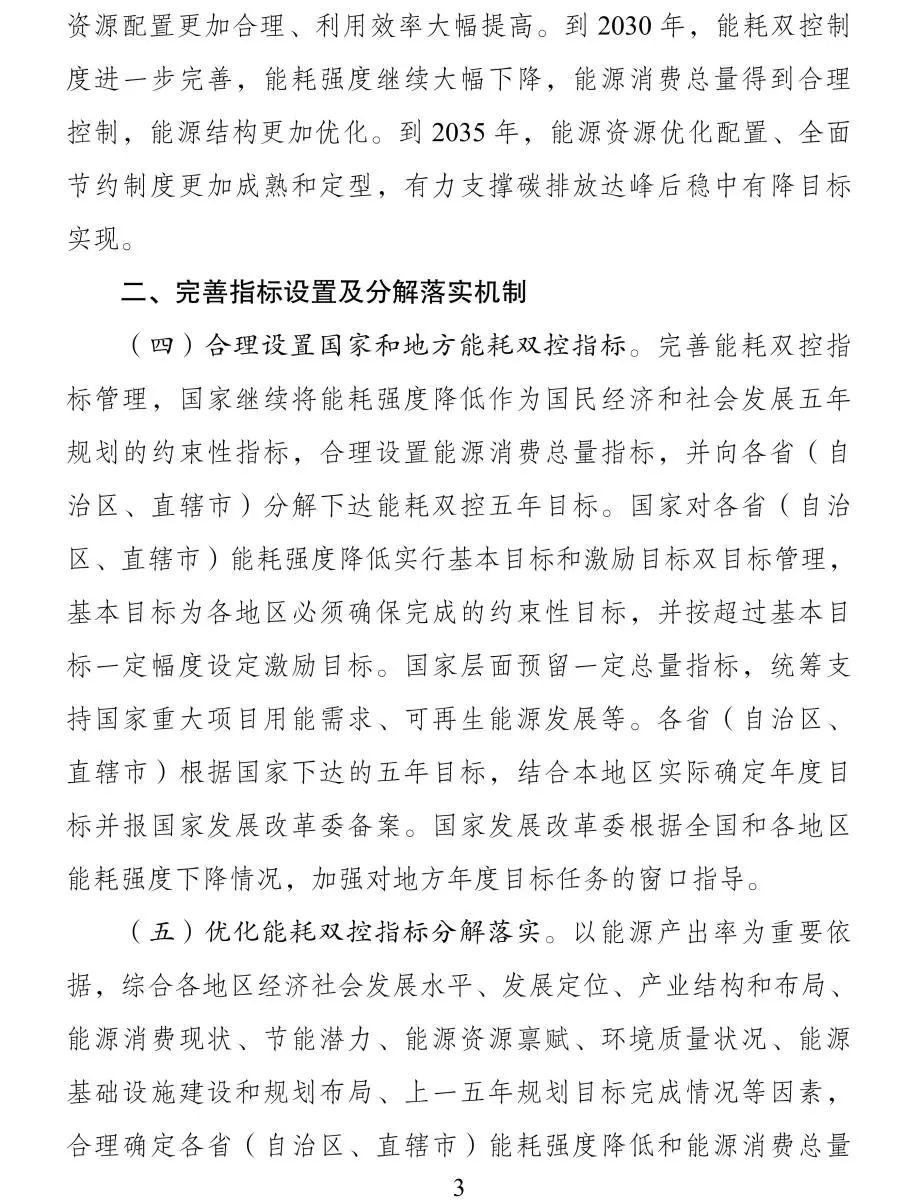 资源配置更加合理、利用效率大幅提高。到 2030 年，能耗双控制度进一步完善，能耗强度继续大幅下降，能源消费总量得到合理控制，能源结构更加优化。到 2035 年，能源资源优化配置、全面节约制度更加成熟和定型，有力支撑碳排放达峰后稳中有降目标实现。

二、完善指标设置及分解落实机制

（四）合理设置国家和地方能耗双控指标。完善能耗双控指标管理，国家继续将能耗强度降低作为国民经济和社会发展五年规划的约束性指标，合理设置能源消费总量指标，并向各省（自治区、直辖市）分解下达能耗双控五年目标。国家对各省（自治区、直辖市）能耗强度降低实行基本目标和激励目标双目标管理，基本目标为各地区必须确保完成的约束性目标，并按超过基本目标一定幅度设定激励目标。国家层面预留一定总量指标，统筹支持国家重大项目用能需求、可再生能源发展等。各省（自治区、直辖市）根据国家下达的五年目标，结合本地区实际确定年度目标并报国家发展改革委备案。国家发展改革委根据全国和各地区能耗强度下降情况，加强对地方年度目标任务的窗口指导。

（五）优化能耗双控指标分解落实。以能源产出率为重要依据，综合各地区经济社会发展水平、发展定位、产业结构和布局、能源消费现状、节能潜力、能源资源禀赋、环境质量状况、能源基础设施建设和规划布局、上一五年规划目标完成情况等因素，合理确定各省（自治区、直辖市）能耗强度降低和能源消费总量

3